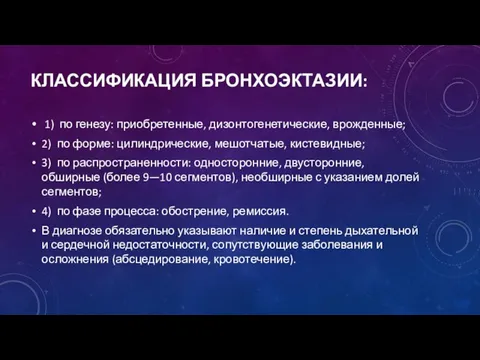 КЛАССИФИКАЦИЯ БРОНХОЭКТАЗИИ:

• 1) по генезу: приобретенные, дизонтогенетические, врожденные;
• 2) по форме: цилиндрические, мешотчатые, кистевидные;
• 3) по распространенности: односторонние, двусторонние, обширные (более 9—10 сегментов), необширные с указанием долей сегментов;
• 4) по фазе процесса: обострение, ремиссия.
• В диагнозе обязательно указывают наличие и степень дыхательной и сердечной недостаточности, сопутствующие заболевания и осложнения (абсцедирование, кровотечение).